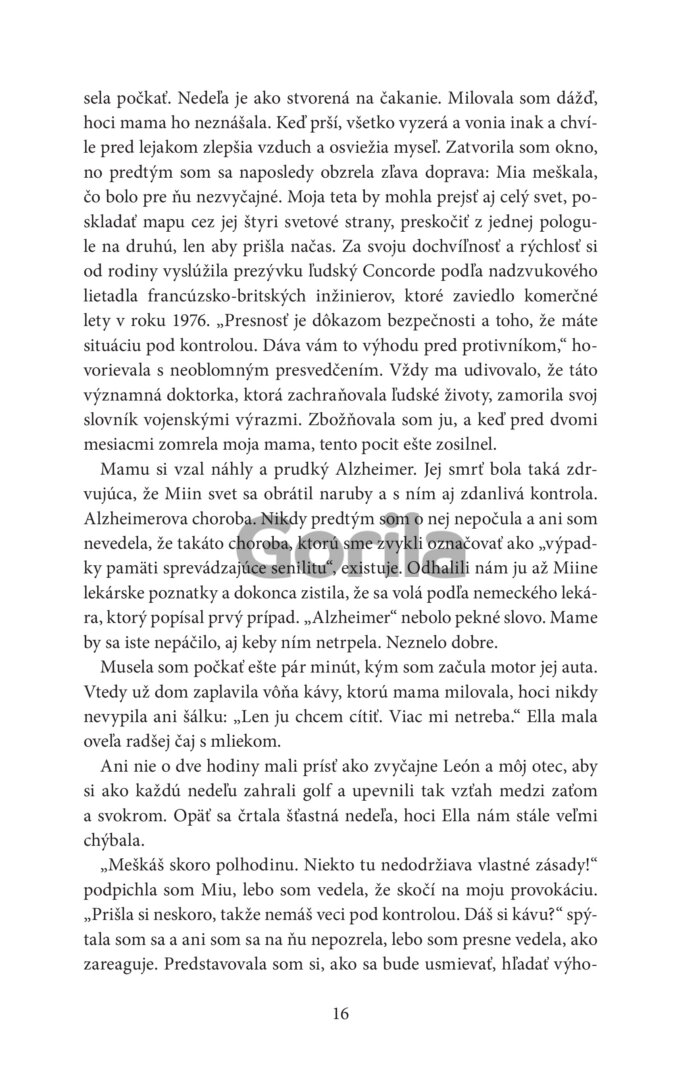 sela počkať. Nedeľa je ako stvorená na čakanie. Milovala som dážď, hoci mama ho neznášala. Keď prší, všetko vyzerá a vonia inak a chvíle pred lejakom zlepšia vzduch a osviežia myseľ. Zatvorila som okno, no predtým som sa naposledy obzrela zľava doprava: Mia meškala, čo bolo pre ňu nezvyčajné. Moja teta by mohla prejsť aj celý svet, poskladať mapu cez jej štyri svetové strany, preskočiť z jednej pologule na druhú, len aby prišla načas. Za svoju dochvíľnosť a rýchlosť si od rodiny vyslúžila prezývku ľudský Concorde podľa nadzvukového lietadla francúzsko-britských inžinierov, ktoré zaviedlo komerčné lety v roku 1976. „Presnosť je dôkazom bezpečnosti a toho, že máte situáciu pod kontrolou. Dáva vám to výhodu pred protivníkom," hovorievala s neoblomným presvedčením. Vždy ma udivovalo, že táto významná doktorka, ktorá zachraňovala ľudské životy, zamorila svoj slovník vojenskými výrazmi. Zbožňovala som ju, a keď pred dvomi mesiacmi zomrela moja mama, tento pocit ešte zosilnel.

Mamu si vzal náhly a prudký Alzheimer. Jej smrť bola taká zdrvujúca, že Miin svet sa obrátil naruby a s ním aj zdanlivá kontrola. Alzheimerova choroba. Nikdy predtým som o nej nepočula a ani som nevedela, že takáto choroba, ktorú sme zvykli označovať ako „výpadky pamäti sprevádzajúce senilitu", existuje. Odhalili nám ju až Miine lekárske poznatky a dokonca zistila, že sa volá podľa nemeckého lekára, ktorý popísal prvý prípad. „Alzheimer" nebolo pekné slovo. Mame by sa iste nepáčilo, aj keby ním netrpela. Neznelo dobre.

Musela som počkať ešte pár minút, kým som začula motor jej auta. Vtedy už dom zaplavila vôňa kávy, ktorú mama milovala, hoci nikdy nevypila ani šálku: „Len ju chcem cítiť. Viac mi netreba." Ella mala oveľa radšej čaj s mliekom.

Ani nie o dve hodiny mali prísť ako zvyčajne León a môj otec, aby si ako každú nedeľu zahrali golf a upevnili tak vzťah medzi zaťom a svokrom. Opäť sa črtala šťastná nedeľa, hoci Ella nám stále veľmi chýbala.

„Meškáš skoro polhodinu. Niekto tu nedodržiava vlastné zásady!" podpichla som Miu, lebo som vedela, že skočí na moju provokáciu. „Prišla si neskoro, takže nemáš veci pod kontrolou. Dáš si kávu?" spýtala som sa a ani som sa na ňu nepozrela, lebo som presne vedela, ako zareaguje. Predstavovala som si, ako sa bude usmievať, hľadať výho-

Gorila

16